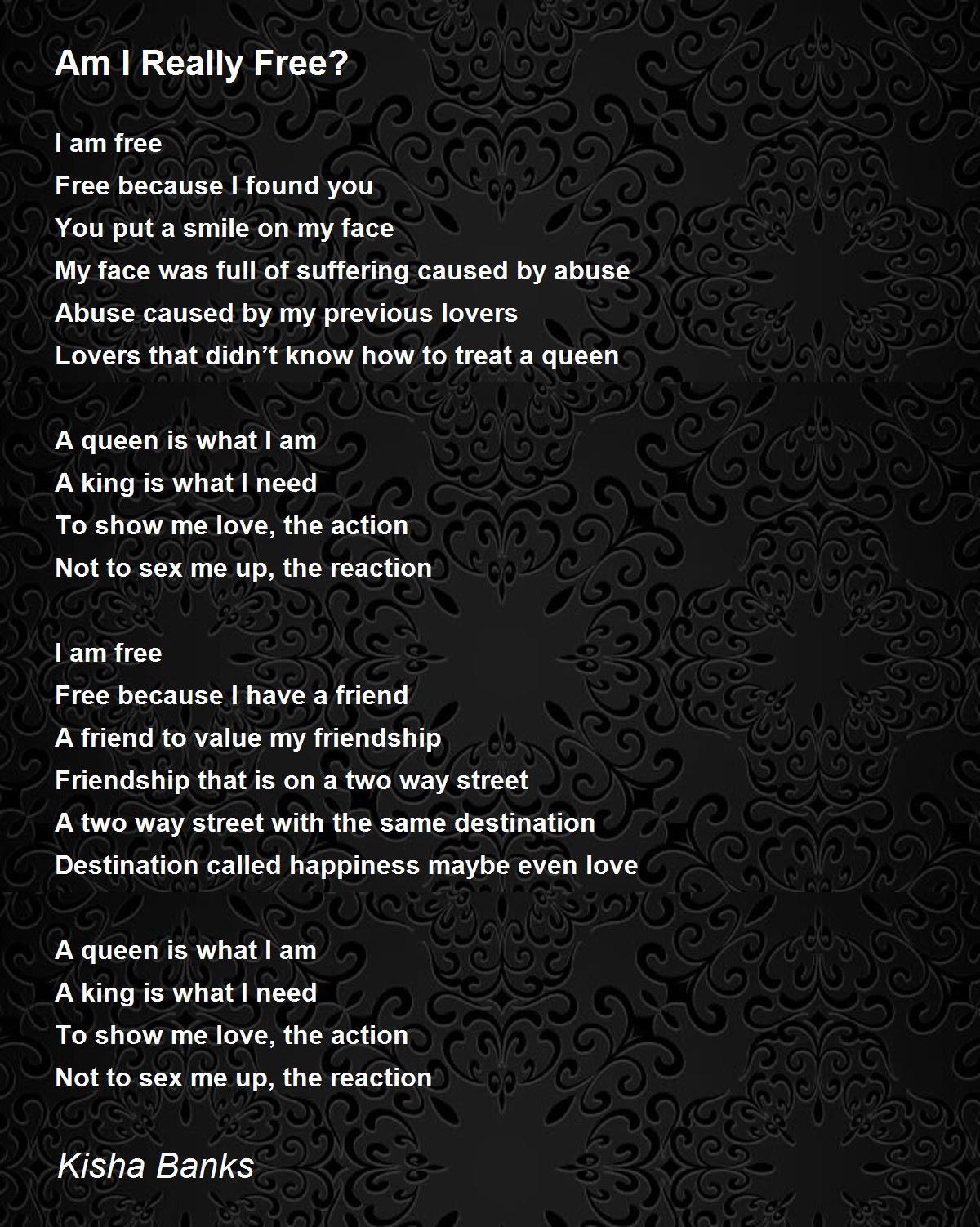 Am I Really Free?

I am free
Free because I found you
You put a smile on my face
My face was full of suffering caused by abuse
Abuse caused by my previous lovers
Lovers that didn't know how to treat a queen

A queen is what I am
A king is what I need
To show me love, the action
Not to sex me up, the reaction

I am free
Free because I have a friend
A friend to value my friendship
Friendship that is on a two way street
A two way street with the same destination
Destination called happiness maybe even love

A queen is what I am
A king is what I need
To show me love, the action
Not to sex me up, the reaction

Kisha Banks